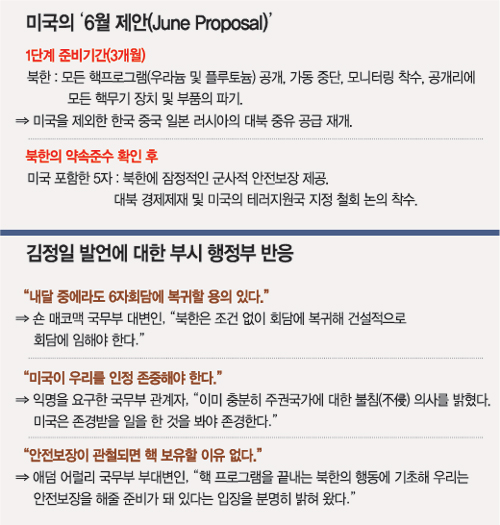 미국의 '6월 제안(June Proposal)'

1단계 준비기간(3개월)

북한 : 모든 핵프로그램(우라늄 및 플루토늄) 공개, 가동 중단, 모니터링 착수, 공개리에 모든 핵무기 장치 및 부품의 파기.

⇒ 미국을 제외한 한국 중국 일본 러시아의 대북 중유 공급 재개.

북한의 약속준수 확인 후

미국 포함한 5자 : 북한에 잠정적인 군사적 안전보장 제공. 대북 경제제재 및 미국의 테러지원국 지정 철회 논의 착수.

김정일 발언에 대한 부시 행정부 반응

"내달 중에라도 6자회담에 복귀할 용의 있다."

⇒ 숀 매코맥 국무부 대변인, "북한은 조건 없이 회담에 복귀해 건설적으로 회담에 임해야 한다."

"미국이 우리를 인정 존중해야 한다."

⇒ 익명을 요구한 국무부 관계자, "이미 충분히 주권국가에 대한 불침(不侵) 의사를 밝혔다. 미국은 존경받을 일을 한 것을 봐야 존경한다."

"안전보장이 관철되면 핵 보유할 이유 없다."

⇒ 애덤 어럴리 국무부 부대변인, "핵 프로그램을 끝내는 북한의 행동에 기초해 우리는 안전보장을 해줄 준비가 돼 있다는 입장을 분명히 밝혀 왔다."